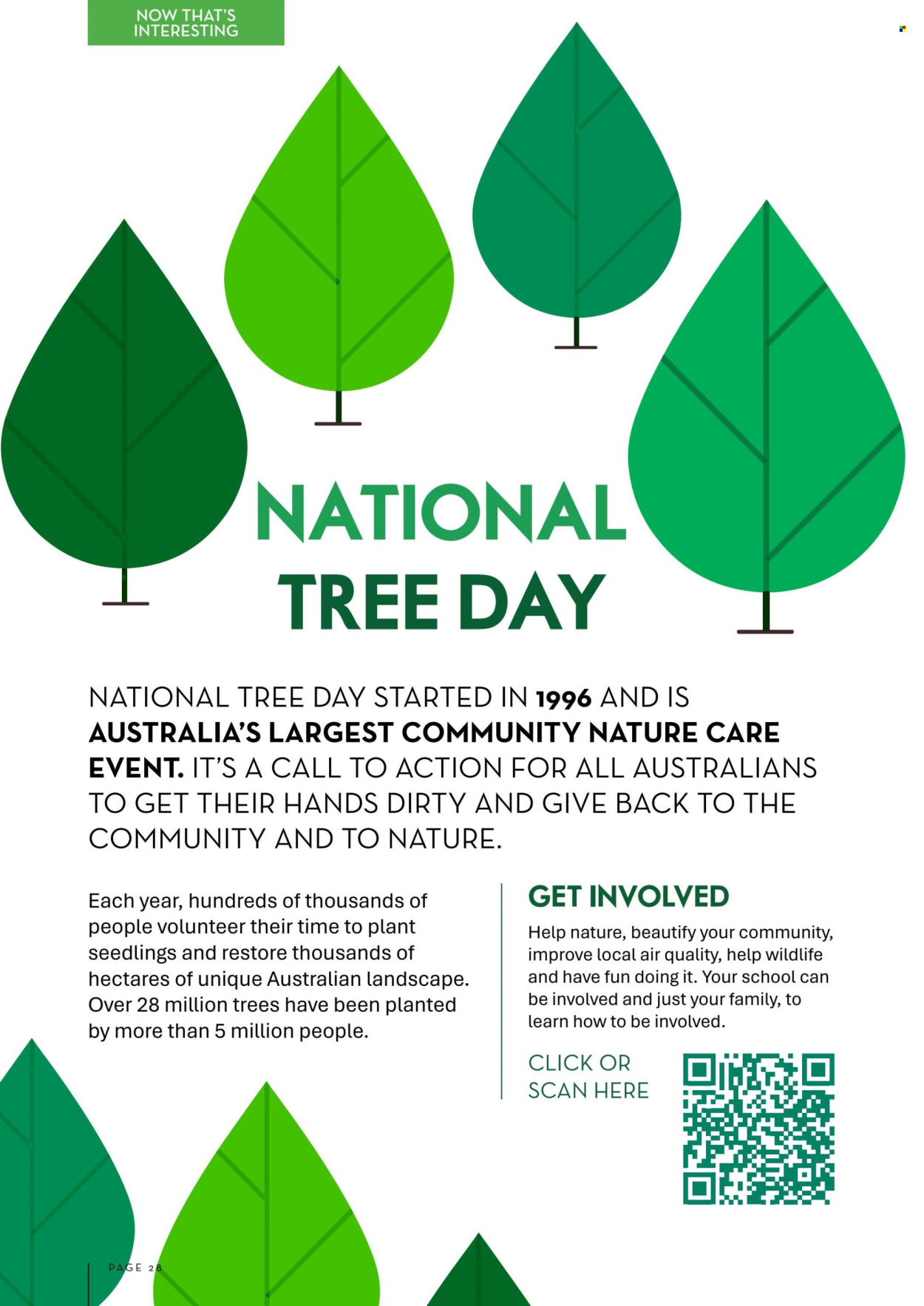 NOW THAT'S INTERESTING

NATIONAL TREE DAY

NATIONAL TREE DAY STARTED IN 1996 AND IS AUSTRALIA'S LARGEST COMMUNITY NATURE CARE EVENT. IT'S A CALL TO ACTION FOR ALL AUSTRALIANS TO GET THEIR HANDS DIRTY AND GIVE BACK TO THE COMMUNITY AND TO NATURE.

Each year, hundreds of thousands of people volunteer their time to plant seedlings and restore thousands of hectares of unique Australian landscape. Over 28 million trees have been planted by more than 5 million people.

GET INVOLVED

Help nature, beautify your community, improve local air quality, help wildlife and have fun doing it. Your school can be involved and just your family, to learn how to be involved.

CLICK OR SCAN HERE

PAGE 28